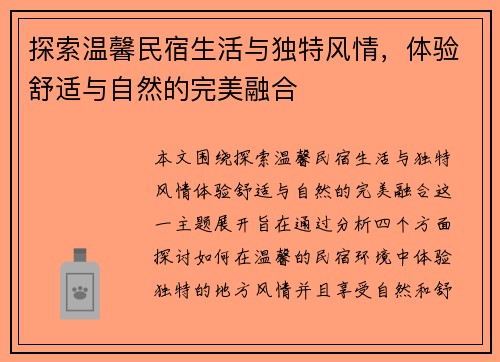 探索温馨民宿生活与独特风情，体验舒适与自然的完美融合

本文围绕探索温馨民宿生活与独特风情体验舒适与自然的完美融合这一主题展开旨在通过分析四个方面探讨如何在温馨的民宿环境中体验独特的地方风情并且享受自然和舒